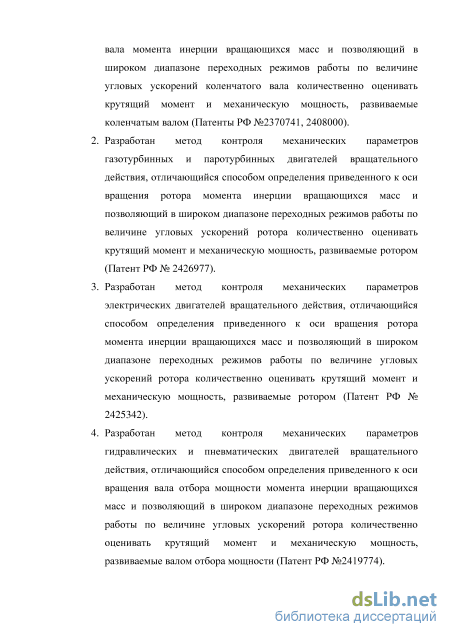 вала момента инерции вращающихся масс и позволяющий в широком диапазоне переходных режимов работы по величине угловых ускорений коленчатого вала количественно оценивать крутящий момент и механическую мощность, развиваемые коленчатым валом (Патенты РФ №2370741, 2408000).

2. Разработан метод контроля механических параметров газотурбинных и паротурбинных двигателей вращательного действия, отличающийся способом определения приведенного к оси вращения ротора момента инерции вращающихся масс и позволяющий в широком диапазоне переходных режимов работы по величине угловых ускорений ротора количественно оценивать крутящий момент и механическую мощность, развиваемые ротором (Патент РФ № 2426977).

3. Разработан метод контроля механических параметров электрических двигателей вращательного действия, отличающийся способом определения приведенного к оси вращения ротора момента инерции вращающихся масс и позволяющий в широком диапазоне переходных режимов работы по величине угловых ускорений ротора количественно оценивать крутящий момент и механическую мощность, развиваемые ротором (Патент РФ № 2425342).

4. Разработан метод контроля механических параметров гидравлических и пневматических двигателей вращательного действия, отличающийся способом определения приведенного к оси вращения вала отбора мощности момента инерции вращающихся масс и позволяющий в широком диапазоне переходных режимов работы по величине угловых ускорений ротора количественно оценивать крутящий момент и механическую мощность, развиваемые валом отбора мощности (Патент РФ №2419774).

dsLib.net
библиотека диссертаций